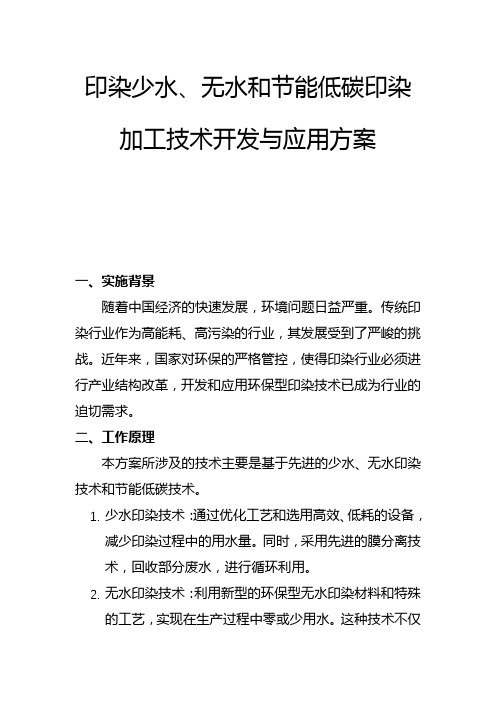 印染少水、无水和节能低碳印染加工技术开发与应用方案

一、实施背景

随着中国经济的快速发展，环境问题日益严重。传统印染行业作为高能耗、高污染的行业，其发展受到了严峻的挑战。近年来，国家对环保的严格管控，使得印染行业必须进行产业结构改革，开发和应用环保型印染技术已成为行业的迫切需求。

二、工作原理

本方案所涉及的技术主要是基于先进的少水、无水印染技术和节能低碳技术。

1. 少水印染技术：通过优化工艺和选用高效、低耗的设备，减少印染过程中的用水量。同时，采用先进的膜分离技术，回收部分废水，进行循环利用。

2. 无水印染技术：利用新型的环保型无水印染材料和特殊的工艺，实现在生产过程中零或少用水。这种技术不仅